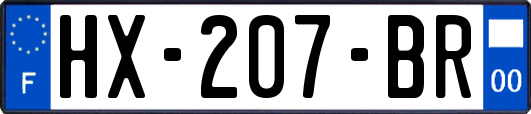 F
HX-207-BR
00